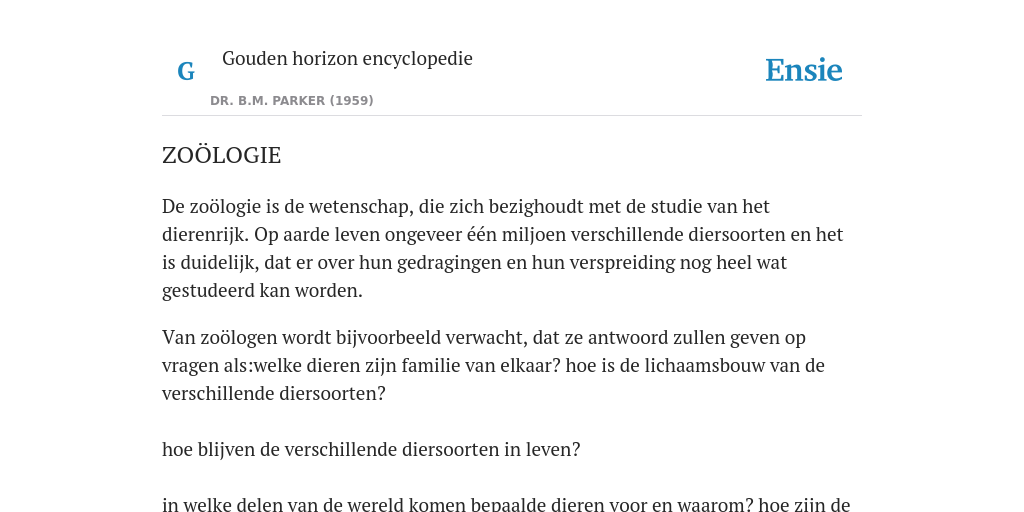 G

Gouden horizon encyclopedie

DR. B.M. PARKER (1959)

Ensie

ZOÖLOGIE

De zoölogie is de wetenschap, die zich bezighoudt met de studie van het dierenrijk. Op aarde leven ongeveer één miljoen verschillende diersoorten en het is duidelijk, dat er over hun gedragingen en hun verspreiding nog heel wat gestudeerd kan worden.

Van zoölogen wordt bijvoorbeeld verwacht, dat ze antwoord zullen geven op vragen als:welke dieren zijn familie van elkaar? hoe is de lichaamsbouw van de verschillende diersoorten?

hoe blijven de verschillende diersoorten in leven?

in welke delen van de wereld komen bepaalde dieren voor en waarom? hoe zijn de